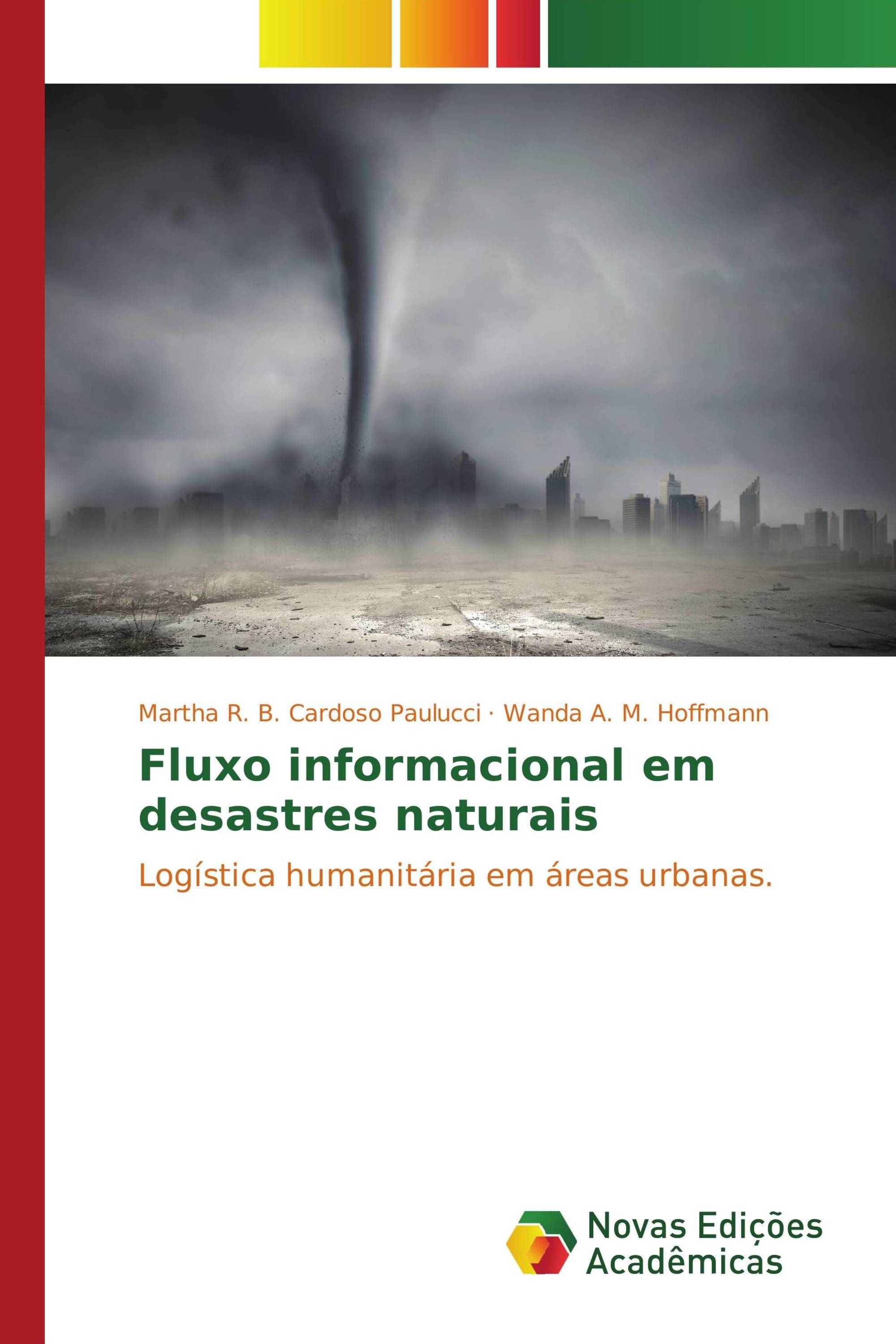 Martha R. B. Cardoso Paulucci · Wanda A. M. Hoffmann

Fluxo informacional em desastres naturais

Logística humanitária em áreas urbanas.

Novas Edições Acadêmicas